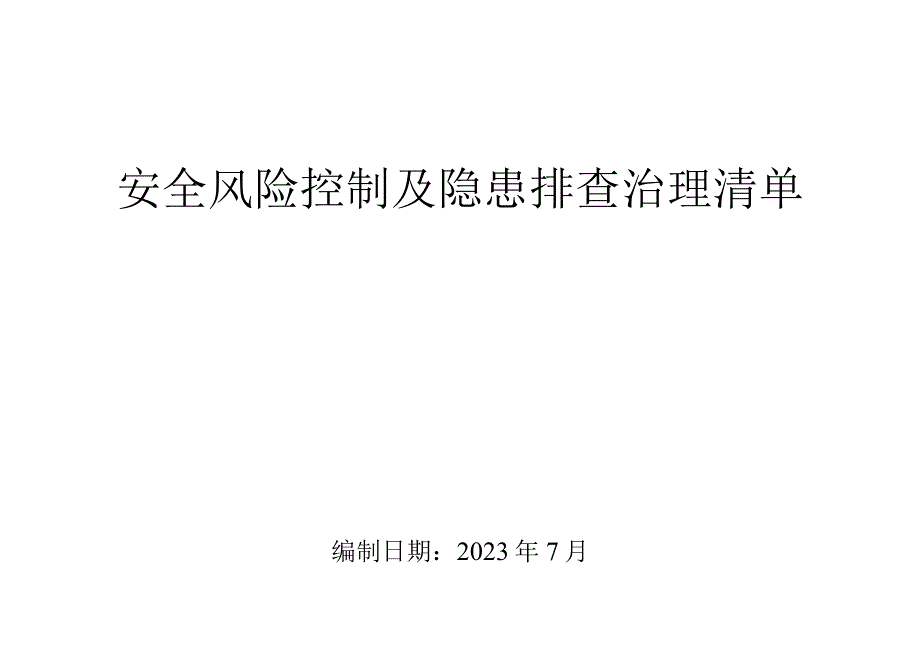 安全风险控制及隐患排查治理清单

编制日期：2023 年 7 月